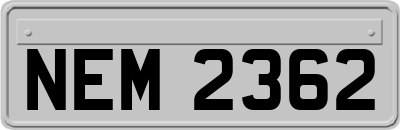 NEM 2362